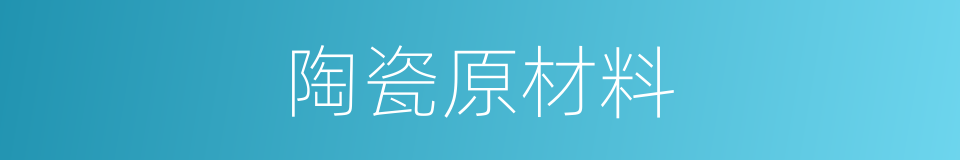 陶瓷原材料